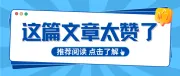 这篇文章太赞了

推荐阅读 点击了解